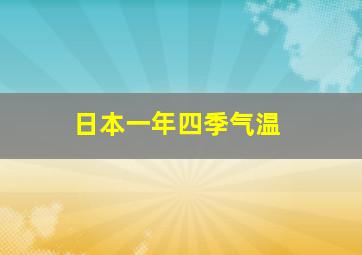 日本一年四季气温